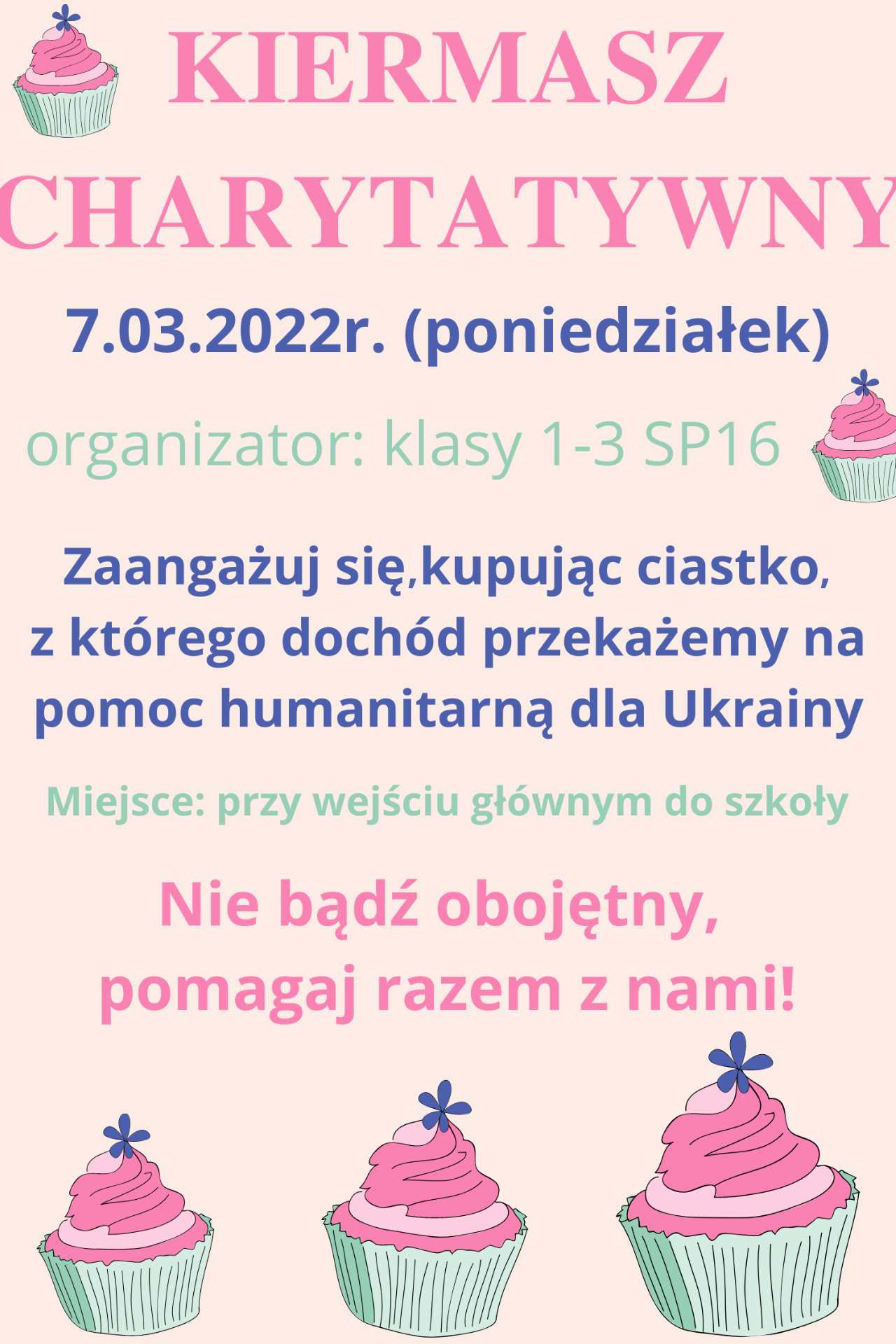 KIERMASZ CHARYTATYWNY

7.03.2022r. (poniedziałek)

organizator: klasy 1-3 SP16

Zaangażuj się,kupując ciastko, z którego dochód przekażemy na pomoc humanitarną dla Ukrainy

Miejsce: przy wejściu głównym do szkoły

Nie bądź obojętny,
pomagaj razem z nami!